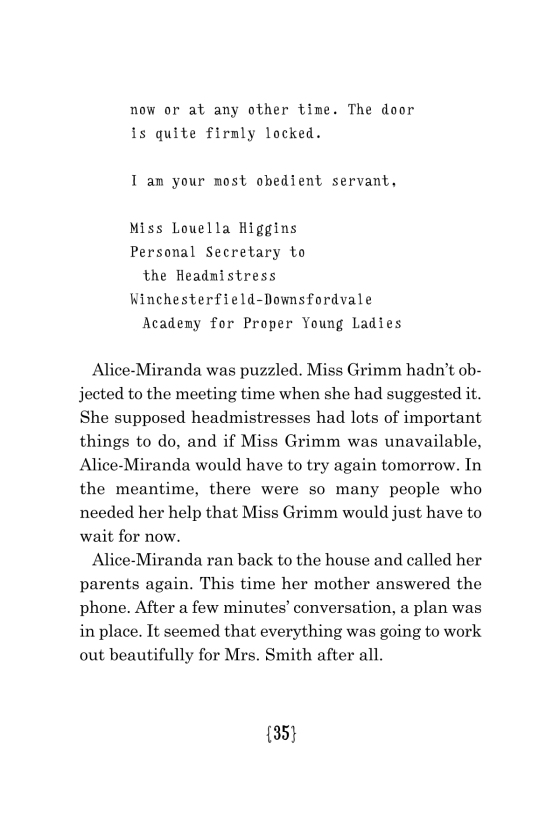 now or at any other time. The door is quite firmly locked.

I am your most obedient servant,

Miss Louella Higgins
Personal Secretary to
the Headmistress
Winchesterfield-Downsfordvale
Academy for Proper Young Ladies

Alice-Miranda was puzzled. Miss Grimm hadn't objected to the meeting time when she had suggested it. She supposed headmistresses had lots of important things to do, and if Miss Grimm was unavailable, Alice-Miranda would have to try again tomorrow. In the meantime, there were so many people who needed her help that Miss Grimm would just have to wait for now.

Alice-Miranda ran back to the house and called her parents again. This time her mother answered the phone. After a few minutes' conversation, a plan was in place. It seemed that everything was going to work out beautifully for Mrs. Smith after all.

{35}